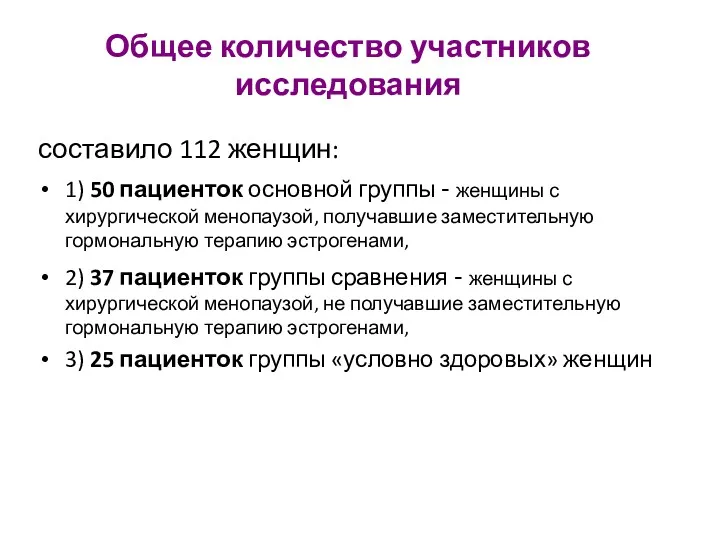 Общее количество участников исследования

составило 112 женщин:

• 1) 50 пациенток основной группы - женщины с хирургической менопаузой, получавшие заместительную гормональную терапию эстрогенами,

• 2) 37 пациенток группы сравнения - женщины с хирургической менопаузой, не получавшие заместительную гормональную терапию эстрогенами,

• 3) 25 пациенток группы «условно здоровых» женщин